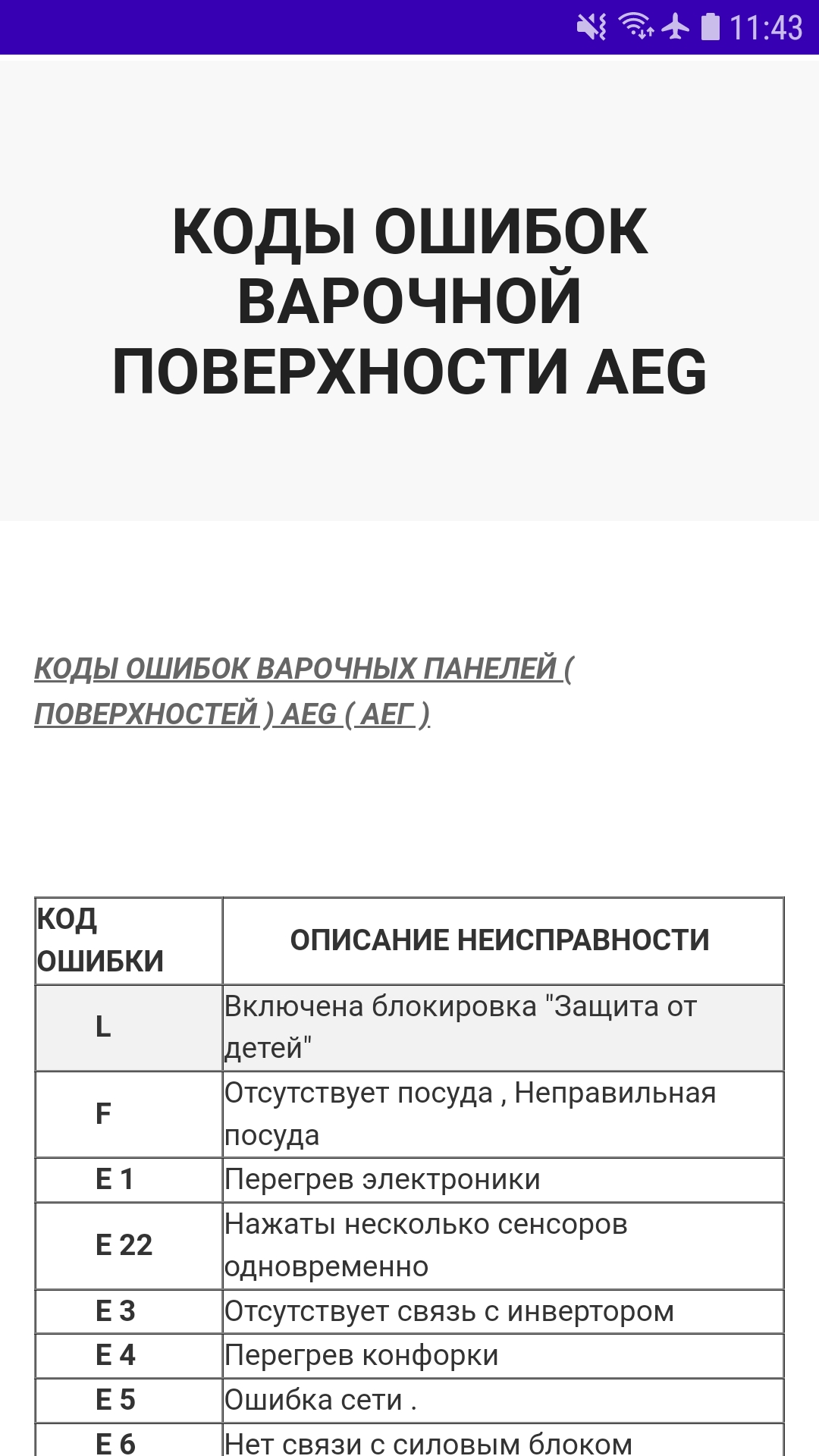 11:43

КОДЫ ОШИБОК ВАРОЧНОЙ ПОВЕРХНОСТИ AEG

КОДЫ ОШИБОК ВАРОЧНЫХ ПАНЕЛЕЙ ( ПОВЕРХНОСТЕЙ ) AEG ( АЕГ )

| КОД ОШИБКИ | ОПИСАНИЕ НЕИСПРАВНОСТИ |
|---|---|
| L | Включена блокировка "Защита от детей" |
| F | Отсутствует посуда , Неправильная посуда |
| E 1 | Перегрев электроники |
| E 22 | Нажаты несколько сенсоров одновременно |
| E 3 | Отсутствует связь с инвертором |
| E 4 | Перегрев конфорки |
| E 5 | Ошибка сети . |
| E 6 | Нет связи с силовым блоком |